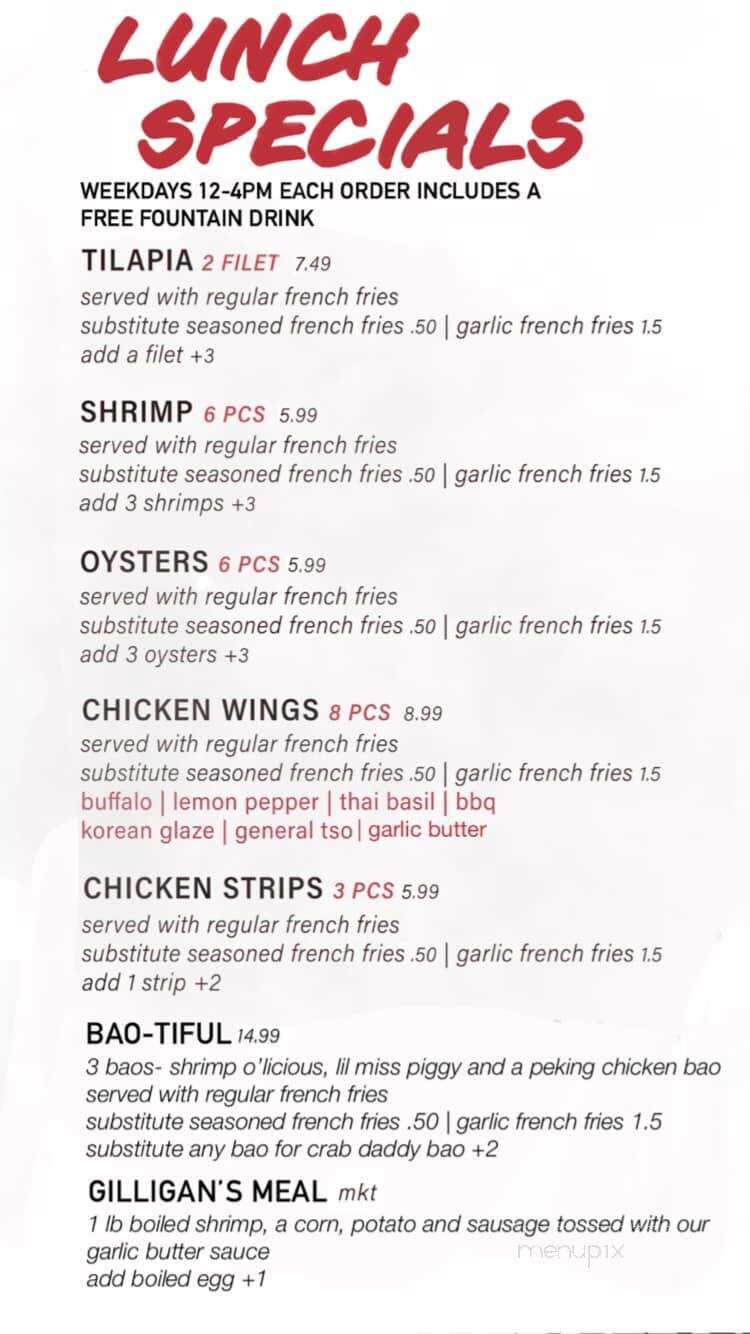 LUNCH SPECIALS

WEEKDAYS 12-4PM EACH ORDER INCLUDES A FREE FOUNTAIN DRINK

TILAPIA 2 FILET 7.49
served with regular french fries
substitute seasoned french fries .50 | garlic french fries 1.5
add a filet +3

SHRIMP 6 PCS 5.99
served with regular french fries
substitute seasoned french fries .50 | garlic french fries 1.5
add 3 shrimps +3

OYSTERS 6 PCS 5.99
served with regular french fries
substitute seasoned french fries .50 | garlic french fries 1.5
add 3 oysters +3

CHICKEN WINGS 8 PCS 8.99
served with regular french fries
substitute seasoned french fries .50 | garlic french fries 1.5
buffalo | lemon pepper | thai basil | bbq
korean glaze | general tso | garlic butter

CHICKEN STRIPS 3 PCS 5.99
served with regular french fries
substitute seasoned french fries .50 | garlic french fries 1.5
add 1 strip +2

BAO-TIFUL 14.99
3 baos- shrimp o'licious, lil miss piggy and a peking chicken bao
served with regular french fries
substitute seasoned french fries .50 | garlic french fries 1.5
substitute any bao for crab daddy bao +2

GILLIGAN'S MEAL mkt
1 lb boiled shrimp, a corn, potato and sausage tossed with our garlic butter sauce
add boiled egg +1

menupix